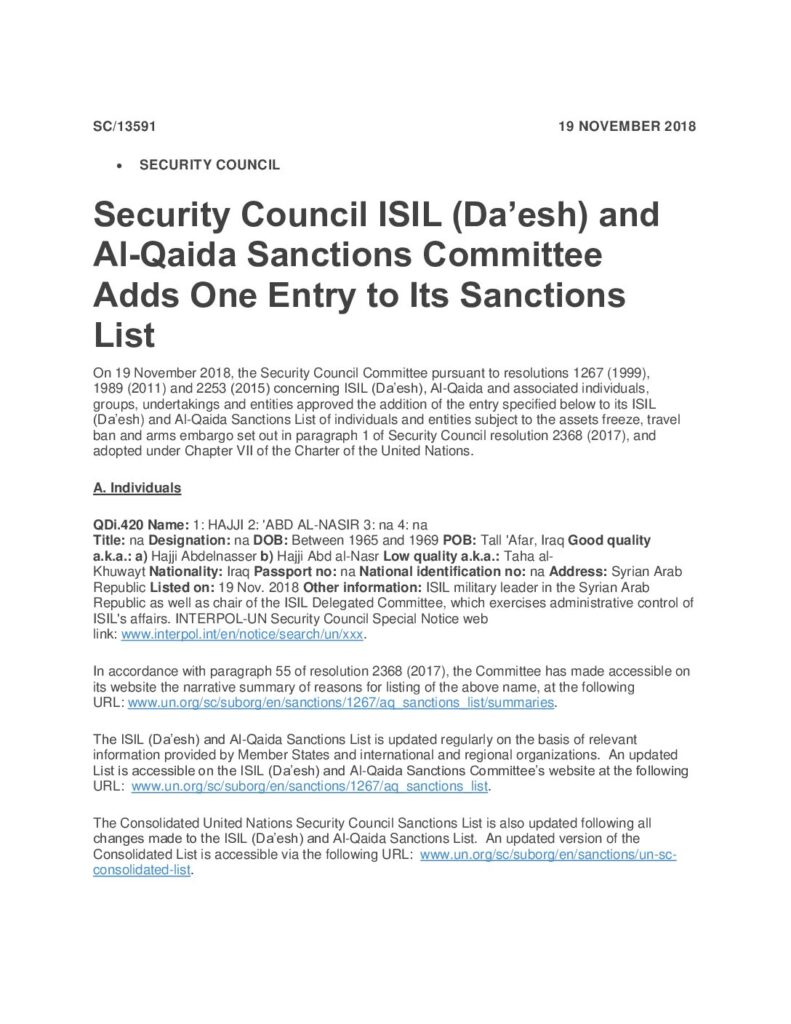 SC/13591 19 NOVEMBER 2018

• SECURITY COUNCIL

Security Council ISIL (Da'esh) and Al-Qaida Sanctions Committee Adds One Entry to Its Sanctions List

On 19 November 2018, the Security Council Committee pursuant to resolutions 1267 (1999), 1989 (2011) and 2253 (2015) concerning ISIL (Da'esh), Al-Qaida and associated individuals, groups, undertakings and entities approved the addition of the entry specified below to its ISIL (Da'esh) and Al-Qaida Sanctions List of individuals and entities subject to the assets freeze, travel ban and arms embargo set out in paragraph 1 of Security Council resolution 2368 (2017), and adopted under Chapter VII of the Charter of the United Nations.

A. Individuals

QDi.420 Name: 1: HAJJI 2: 'ABD AL-NASIR 3: na 4: na
Title: na Designation: na DOB: Between 1965 and 1969 POB: Tall 'Afar, Iraq Good quality a.k.a.: a) Hajji Abdelnasser b) Hajji Abd al-Nasr Low quality a.k.a.: Taha al-Khuwayt Nationality: Iraq Passport no: na National identification no: na Address: Syrian Arab Republic Listed on: 19 Nov. 2018 Other information: ISIL military leader in the Syrian Arab Republic as well as chair of the ISIL Delegated Committee, which exercises administrative control of ISIL's affairs. INTERPOL-UN Security Council Special Notice web link: www.interpol.int/en/notice/search/un/xxx.

In accordance with paragraph 55 of resolution 2368 (2017), the Committee has made accessible on its website the narrative summary of reasons for listing of the above name, at the following URL: www.un.org/sc/suborg/en/sanctions/1267/aq_sanctions_list/summaries.

The ISIL (Da'esh) and Al-Qaida Sanctions List is updated regularly on the basis of relevant information provided by Member States and international and regional organizations. An updated List is accessible on the ISIL (Da'esh) and Al-Qaida Sanctions Committee's website at the following URL: www.un.org/sc/suborg/en/sanctions/1267/aq_sanctions_list.

The Consolidated United Nations Security Council Sanctions List is also updated following all changes made to the ISIL (Da'esh) and Al-Qaida Sanctions List. An updated version of the Consolidated List is accessible via the following URL: www.un.org/sc/suborg/en/sanctions/un-sc-consolidated-list.